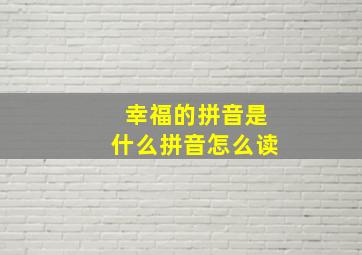 幸福的拼音是
什么拼音怎么读